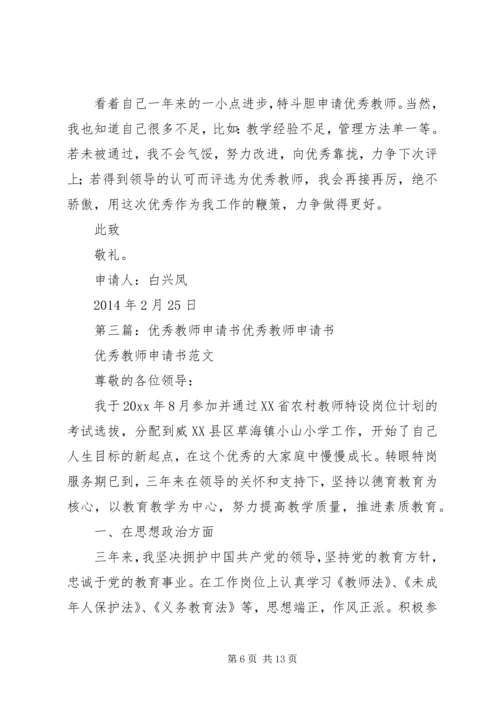 看着自己一年来的一小点进步，特斗胆申请优秀教师。当然，我也知道自己很多不足，比如：教学经验不足，管理方法单一等。若未被通过，我不会气馁，努力改进，向优秀靠拢，力争下次评上；若得到领导的认可而评选为优秀教师，我会再接再厉，绝不骄傲，用这次优秀作为我工作的鞭策，力争做得更好。

此致

敬礼。

申请人：白兴凤

2014 年 2 月 25 日

第三篇：优秀教师申请书优秀教师申请书

优秀教师申请书范文

尊敬的各位领导：

我于 20xx 年 8 月参加并通过 XX 省农村教师特设岗位计划的考试选拔，分配到威 XX 县区草海镇小山小学工作，开始了自己人生目标的新起点，在这个优秀的大家庭中慢慢成长。转眼特岗服务期已到，三年来在领导的关怀和支持下，坚持以德育教育为核心，以教育教学为中心，努力提高教学质量，推进素质教育。

一、在思想政治方面

三年来，我坚决拥护中国共产党的领导，坚持党的教育方针，忠诚于党的教育事业。在工作岗位上认真学习《教师法》、《未成年人保护法》、《义务教育法》等，思想端正，作风正派。积极参

第 6 页 共 13 页